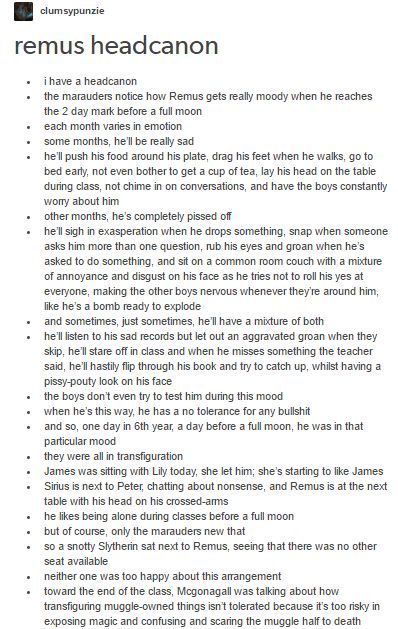 clumsypunzie

remus headcanon

- i have a headcanon
- the marauders notice how Remus gets really moody when he reaches the 2 day mark before a full moon
- each month varies in emotion
- some months, he'll be really sad
- he'll push his food around his plate, drag his feet when he walks, go to bed early, not even bother to get a cup of tea, lay his head on the table during class, not chime in on conversations, and have the boys constantly worry about him
- other months, he's completely pissed off
- he'll sigh in exasperation when he drops something, snap when someone asks him more than one question, rub his eyes and groan when he's asked to do something, and sit on a common room couch with a mixture of annoyance and disgust on his face as he tries not to roll his yes at everyone, making the other boys nervous whenever they're around him, like he's a bomb ready to explode
- and sometimes, just sometimes, he'll have a mixture of both
- he'll listen to his sad records but let out an aggravated groan when they skip, he'll stare off in class and when he misses something the teacher said, he'll hastily flip through his book and try to catch up, whilst having a pissy-pouty look on his face
- the boys don't even try to test him during this mood
- when he's this way, he has a no tolerance for any bullshit
- and so, one day in 6th year, a day before a full moon, he was in that particular mood
- they were all in transfiguration
- James was sitting with Lily today, she let him; she's starting to like James
- Sirius is next to Peter, chatting about nonsense, and Remus is at the next table with his head on his crossed-arms
- he likes being alone during classes before a full moon
- but of course, only the marauders new that
- so a snotty Slytherin sat next to Remus, seeing that there was no other seat available
- neither one was too happy about this arrangement
- toward the end of the class, Mcgonagall was talking about how transfiguring muggle-owned things isn't tolerated because it's too risky in exposing magic and confusing and scaring the muggle half to death